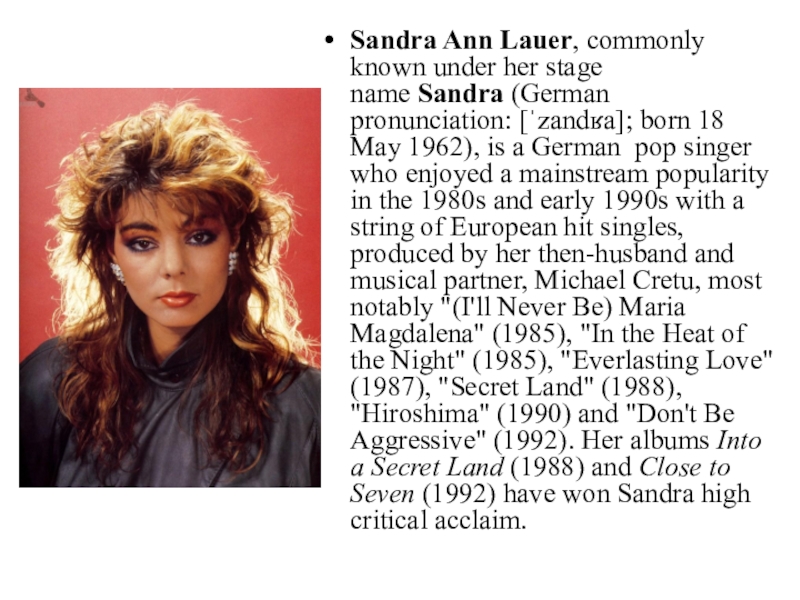 • Sandra Ann Lauer, commonly known under her stage name Sandra (German pronunciation: [ˈzandʁa]; born 18 May 1962), is a German pop singer who enjoyed a mainstream popularity in the 1980s and early 1990s with a string of European hit singles, produced by her then-husband and musical partner, Michael Cretu, most notably "(I'll Never Be) Maria Magdalena" (1985), "In the Heat of the Night" (1985), "Everlasting Love" (1987), "Secret Land" (1988), "Hiroshima" (1990) and "Don't Be Aggressive" (1992). Her albums Into a Secret Land (1988) and Close to Seven (1992) have won Sandra high critical acclaim.